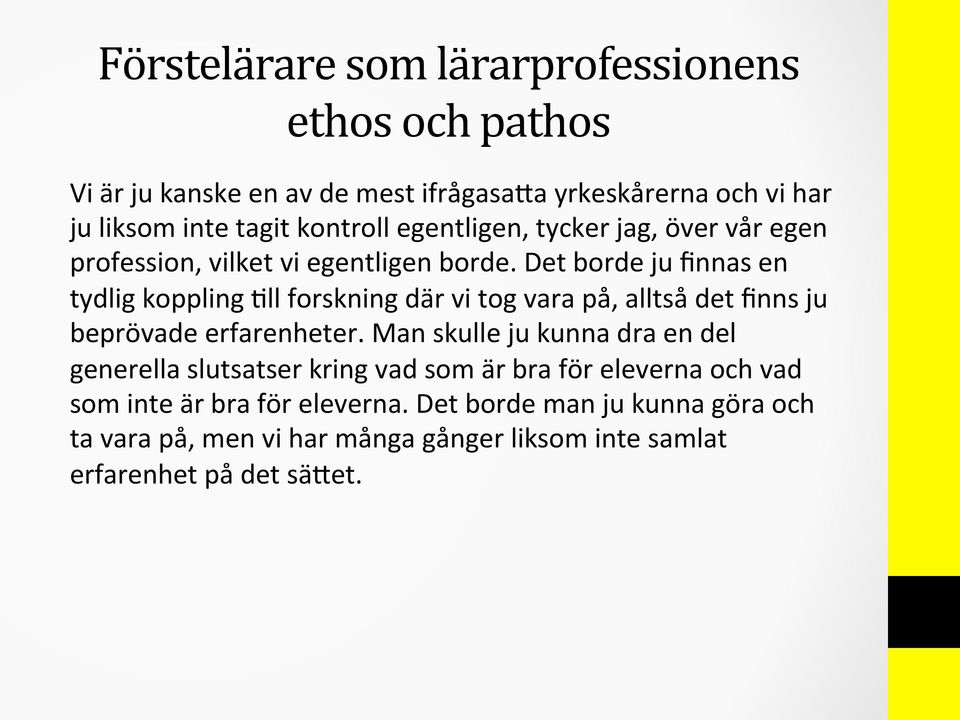 Förstelärare som lärarprofessionens ethos och pathos

Vi är ju kanske en av de mest ifrågasatta yrkeskårerna och vi har ju liksom inte tagit kontroll egentligen, tycker jag, över vår egen profession, vilket vi egentligen borde. Det borde ju finnas en tydlig koppling till forskning där vi tog vara på, alltså det finns ju beprövade erfarenheter. Man skulle ju kunna dra en del generella slutsatser kring vad som är bra för eleverna och vad som inte är bra för eleverna. Det borde man ju kunna göra och ta vara på, men vi har många gånger liksom inte samlat erfarenhet på det sättet.